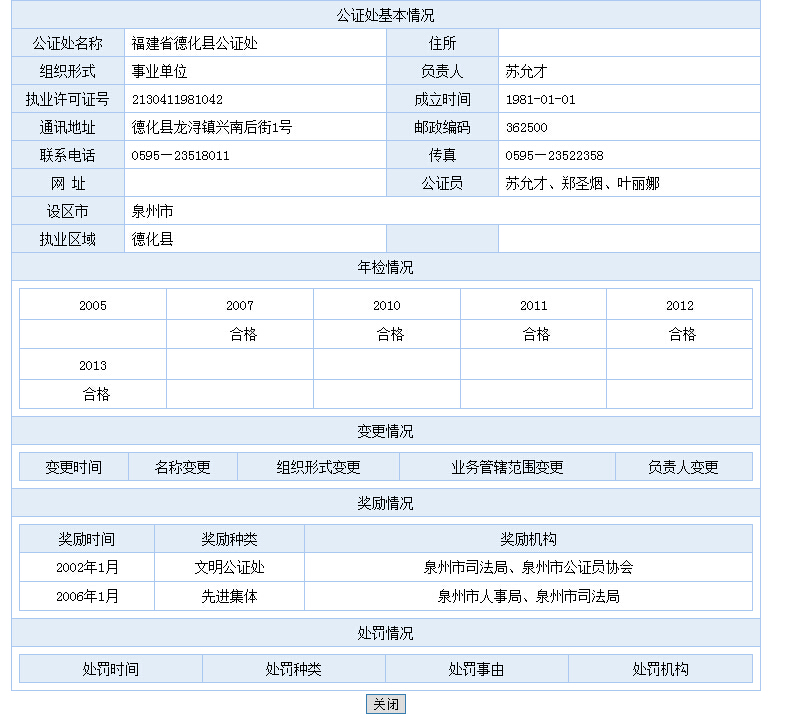 公证处基本情况

| 公证处名称 | 福建省德化县公证处 | 住所 | |
|---|---|---|---|
| 组织形式 | 事业单位 | 负责人 | 苏允才 |
| 执业许可证号 | 2130411981042 | 成立时间 | 1981-01-01 |
| 通讯地址 | 德化县龙浔镇兴南后街1号 | 邮政编码 | 362500 |
| 联系电话 | 0595－23518011 | 传真 | 0595－23522358 |
| 网 址 | | 公证员 | 苏允才、郑圣烟、叶丽娜 |
| 设区市 | 泉州市 | | |
| 执业区域 | 德化县 | | |

年检情况

| 2005 | 2007 | 2010 | 2011 | 2012 |
|---|---|---|---|---|
| | 合格 | 合格 | 合格 | 合格 |
| 2013 | | | | |
| 合格 | | | | |

变更情况

| 变更时间 | 名称变更 | 组织形式变更 | 业务管辖范围变更 | 负责人变更 |
|---|---|---|---|---|

奖励情况

| 奖励时间 | 奖励种类 | 奖励机构 |
|---|---|---|
| 2002年1月 | 文明公证处 | 泉州市司法局、泉州市公证员协会 |
| 2006年1月 | 先进集体 | 泉州市人事局、泉州市司法局 |

处罚情况

| 处罚时间 | 处罚种类 | 处罚事由 | 处罚机构 |
|---|---|---|---|

关闭